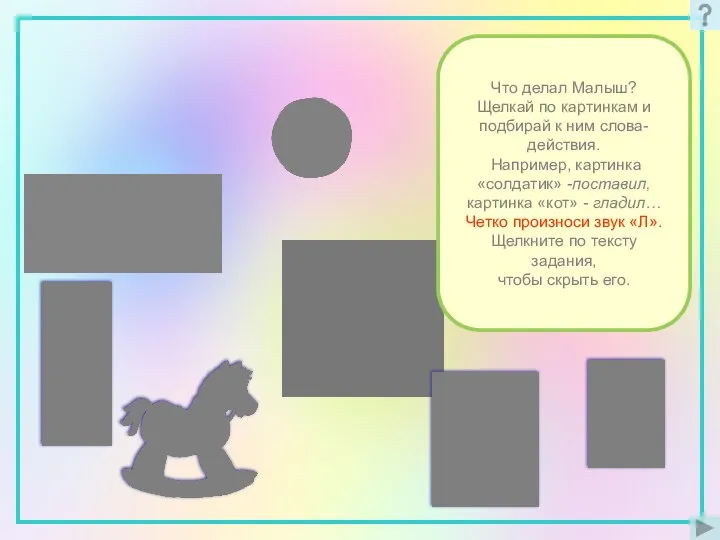 ?

Что делал Малыш?
Щелкай по картинкам и подбирай к ним слова-действия.
Например, картинка «солдатик» -поставил, картинка «кот» - гладил…
Четко произноси звук «Л».
Щелкните по тексту задания, чтобы скрыть его.